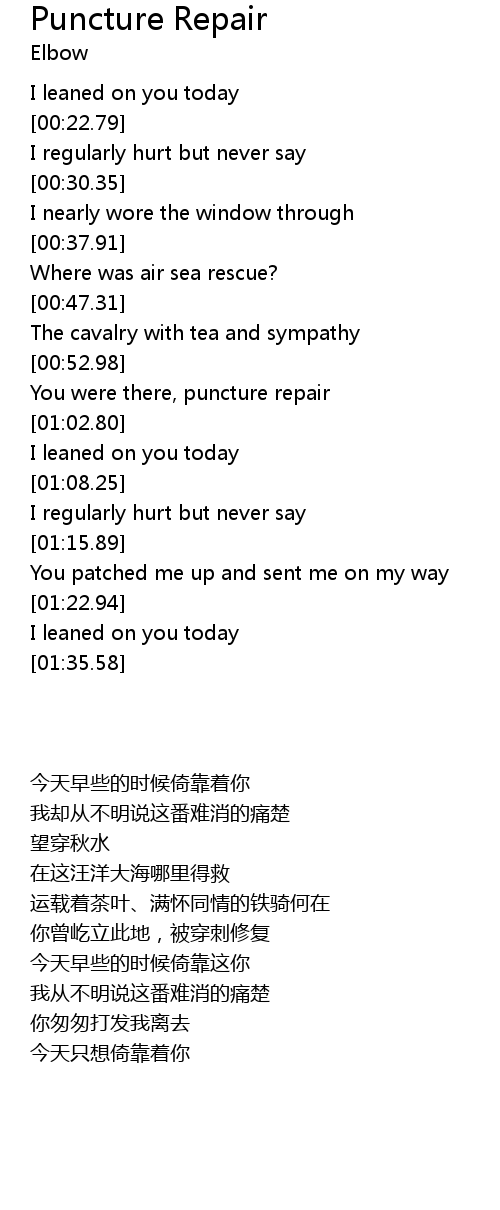 Puncture Repair
Elbow

I leaned on you today
[00:22.79]
I regularly hurt but never say
[00:30.35]
I nearly wore the window through
[00:37.91]
Where was air sea rescue?
[00:47.31]
The cavalry with tea and sympathy
[00:52.98]
You were there, puncture repair
[01:02.80]
I leaned on you today
[01:08.25]
I regularly hurt but never say
[01:15.89]
You patched me up and sent me on my way
[01:22.94]
I leaned on you today
[01:35.58]

今天早些的时候倚靠着你
我却从不明说这番难消的痛楚
望穿秋水
在这汪洋大海哪里得救
运载着茶叶、满怀同情的铁骑何在
你曾屹立此地，被穿刺修复
今天早些的时候倚靠这你
我从不明说这番难消的痛楚
你匆匆打发我离去
今天只想倚靠着你